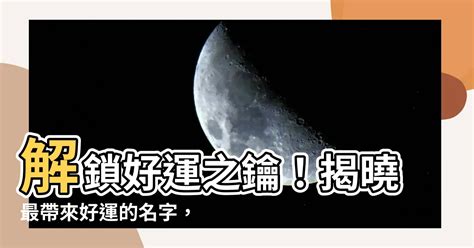 解鎖好運之鑰！揭曉最帶來好運的名字，